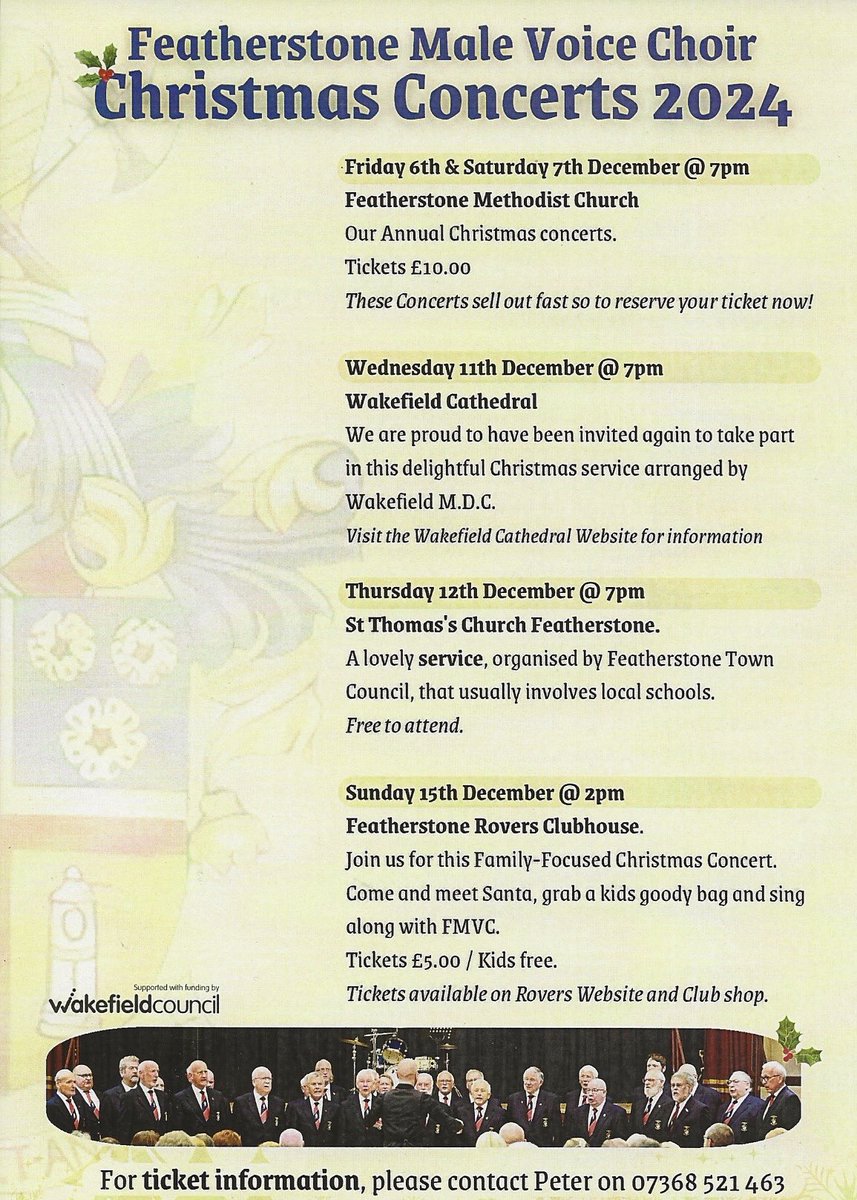 Featherstone Male Voice Choir
Christmas Concerts 2024

Friday 6th & Saturday 7th December @ 7pm
Featherstone Methodist Church
Our Annual Christmas concerts.
Tickets £10.00
These Concerts sell out fast so to reserve your ticket now!

Wednesday 11th December @ 7pm
Wakefield Cathedral
We are proud to have been invited again to take part in this delightful Christmas service arranged by Wakefield M.D.C.
Visit the Wakefield Cathedral Website for information

Thursday 12th December @ 7pm
St Thomas's Church Featherstone.
A lovely service, organised by Featherstone Town Council, that usually involves local schools.
Free to attend.

Sunday 15th December @ 2pm
Featherstone Rovers Clubhouse.
Join us for this Family-Focused Christmas Concert. Come and meet Santa, grab a kids goody bag and sing along with FMVC.
Tickets £5.00 / Kids free.
Tickets available on Rovers Website and Club shop.

Supported with funding by
wakefieldcouncil

For ticket information, please contact Peter on 07368 521 463